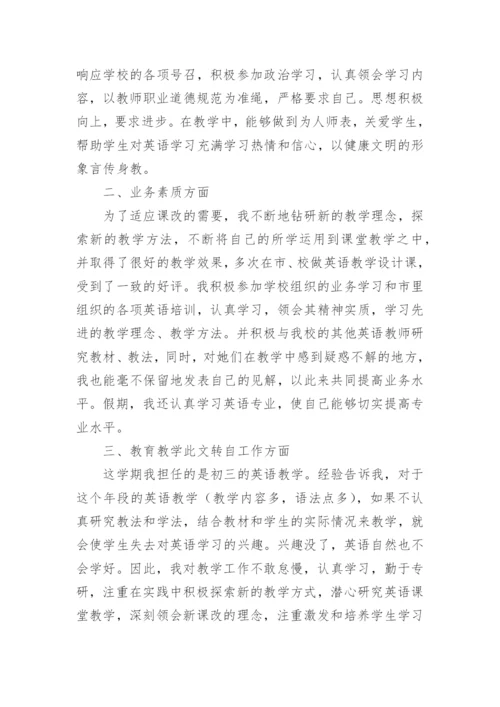 响应学校的各项号召，积极参加政治学习，认真领会学习内容，以教师职业道德规范为准绳，严格要求自己。思想积极向上，要求进步。在教学中，能够做到为人师表，关爱学生，帮助学生对英语学习充满学习热情和信心，以健康文明的形象言传身教。

二、业务素质方面

为了适应课改的需要，我不断地钻研新的教学理念，探索新的教学方法，不断将自己的所学运用到课堂教学之中，并取得了很好的教学效果，多次在市、校做英语教学设计课，受到了一致的好评。我积极参加学校组织的业务学习和市里组织的各项英语培训，认真学习，领会其精神实质，学习先进的教学理念、教学方法。并积极与我校的其他英语教师研究教材、教法，同时，对她们在教学中感到疑惑不解的地方，我也能毫不保留地发表自己的见解，以此来共同提高业务水平。假期，我还认真学习英语专业，使自己能够切实提高专业水平。

三、教育教学此文转自工作方面

这学期我担任的是初三的英语教学。经验告诉我，对于这个年段的英语教学（教学内容多，语法点多），如果不认真研究教法和学法，结合教材和学生的实际情况来教学，就会使学生失去对英语学习的兴趣。兴趣没了，英语自然也不会学好。因此，我对教学工作不敢怠慢，认真学习，勤于专研，注重在实践中积极探索新的教学方式，潜心研究英语课堂教学，深刻领会新课改的理念，注重激发和培养学生学习